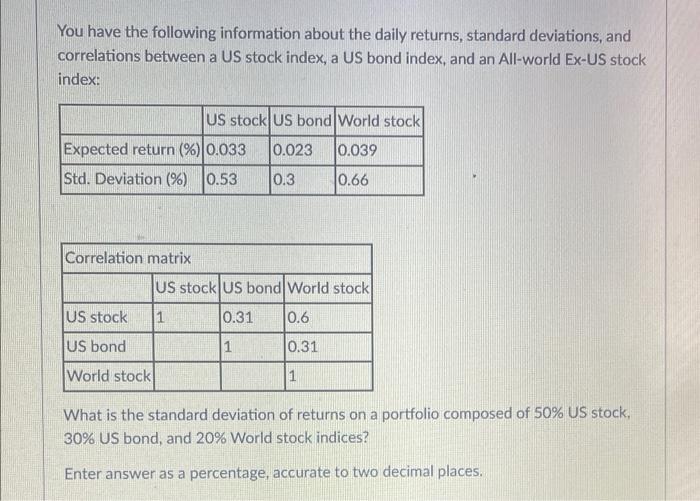 You have the following information about the daily returns, standard deviations, and correlations between a US stock index, a US bond index, and an All-world Ex-US stock index:

| | US stock | US bond | World stock |
|---|---|---|---|
| Expected return (%) | 0.033 | 0.023 | 0.039 |
| Std. Deviation (%) | 0.53 | 0.3 | 0.66 |

Correlation matrix

| | US stock | US bond | World stock |
|---|---|---|---|
| US stock | 1 | 0.31 | 0.6 |
| US bond | | 1 | 0.31 |
| World stock | | | 1 |

What is the standard deviation of returns on a portfolio composed of 50% US stock, 30% US bond, and 20% World stock indices?

Enter answer as a percentage, accurate to two decimal places.